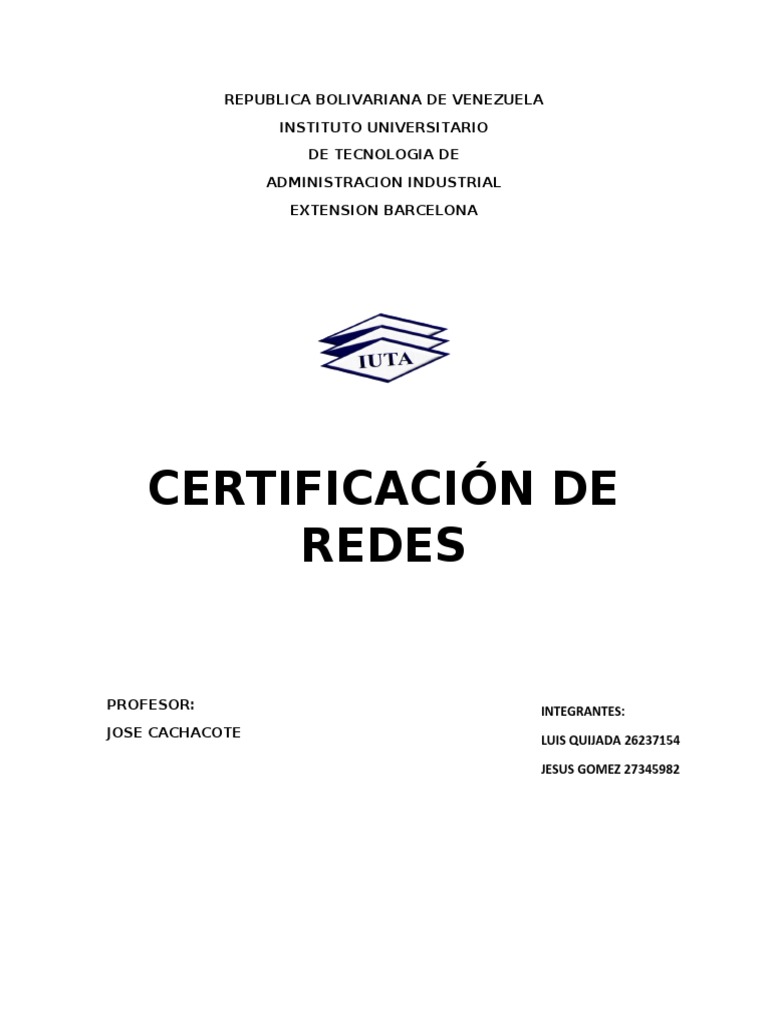 REPUBLICA BOLIVARIANA DE VENEZUELA
INSTITUTO UNIVERSITARIO
DE TECNOLOGIA DE
ADMINISTRACION INDUSTRIAL
EXTENSION BARCELONA

IUTA

CERTIFICACIÓN DE REDES

PROFESOR:
JOSE CACHACOTE

INTEGRANTES:
LUIS QUIJADA 26237154
JESUS GOMEZ 27345982